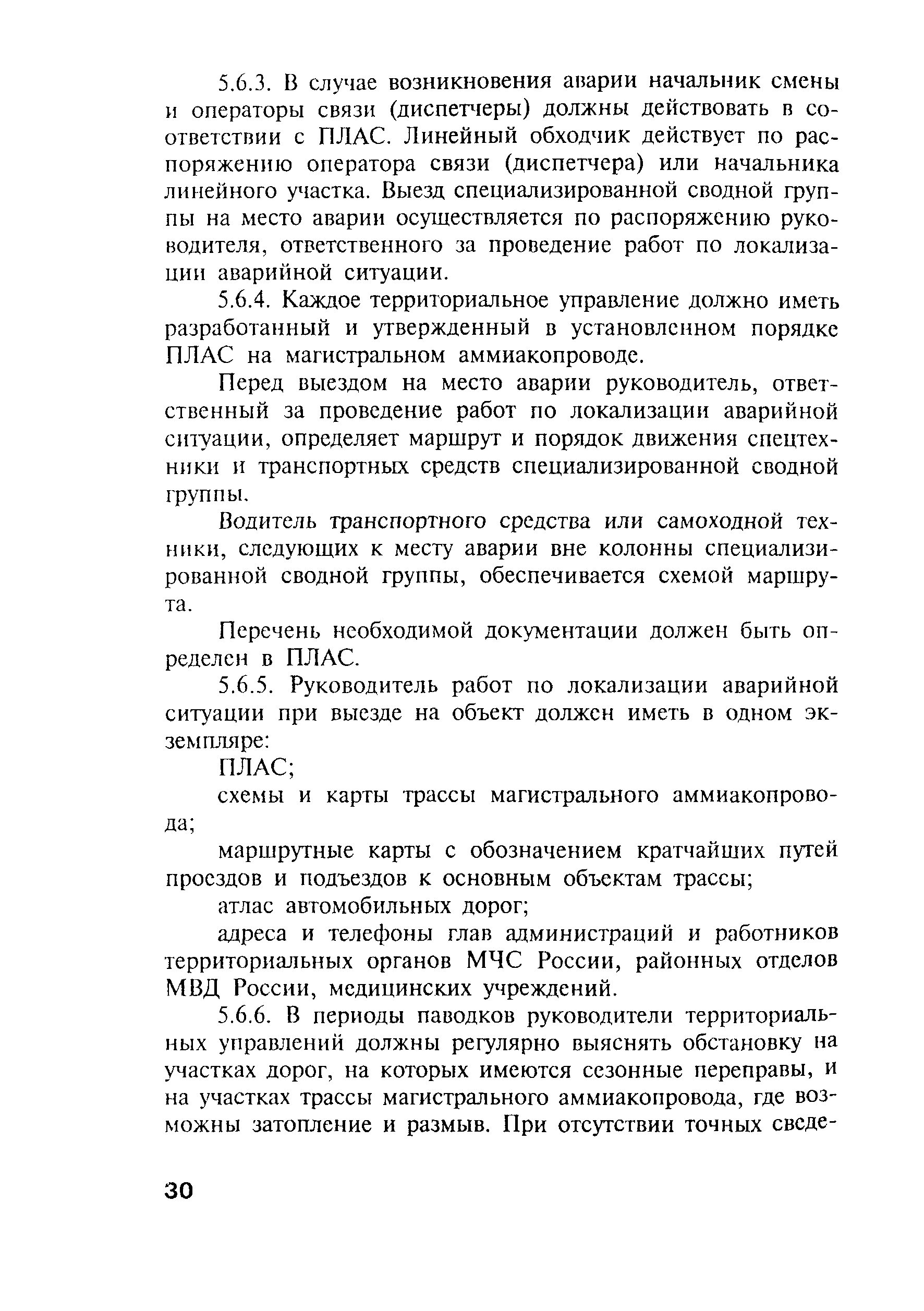 5.6.3. В случае возникновения аварии начальник смены и операторы связи (диспетчеры) должны действовать в соответствии с ПЛАС. Линейный обходчик действует по распоряжению оператора связи (диспетчера) или начальника линейного участка. Выезд специализированной сводной группы на место аварии осуществляется по распоряжению руководителя, ответственного за проведение работ по локализации аварийной ситуации.

5.6.4. Каждое территориальное управление должно иметь разработанный и утвержденный в установленном порядке ПЛАС на магистральном аммиакопроводе.

Перед выездом на место аварии руководитель, ответственный за проведение работ по локализации аварийной ситуации, определяет маршрут и порядок движения спецтехники и транспортных средств специализированной сводной группы.

Водитель транспортного средства или самоходной техники, следующих к месту аварии вне колонны специализированной сводной группы, обеспечивается схемой маршрута.

Перечень необходимой документации должен быть определен в ПЛАС.

5.6.5. Руководитель работ по локализации аварийной ситуации при выезде на объект должен иметь в одном экземпляре:

ПЛАС;

схемы и карты трассы магистрального аммиакопровода;

маршрутные карты с обозначением кратчайших путей проездов и подъездов к основным объектам трассы;

атлас автомобильных дорог;

адреса и телефоны глав администраций и работников территориальных органов МЧС России, районных отделов МВД России, медицинских учреждений.

5.6.6. В периоды паводков руководители территориальных управлений должны регулярно выяснять обстановку на участках дорог, на которых имеются сезонные переправы, и на участках трассы магистрального аммиакопровода, где возможны затопление и размыв. При отсутствии точных сведе-

30